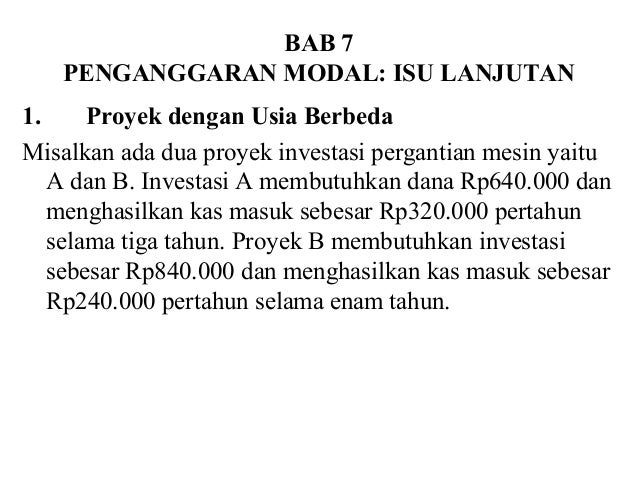 BAB 7
PENGANGGARAN MODAL: ISU LANJUTAN

1. Proyek dengan Usia Berbeda

Misalkan ada dua proyek investasi pergantian mesin yaitu A dan B. Investasi A membutuhkan dana Rp640.000 dan menghasilkan kas masuk sebesar Rp320.000 pertahun selama tiga tahun. Proyek B membutuhkan investasi sebesar Rp840.000 dan menghasilkan kas masuk sebesar Rp240.000 pertahun selama enam tahun.